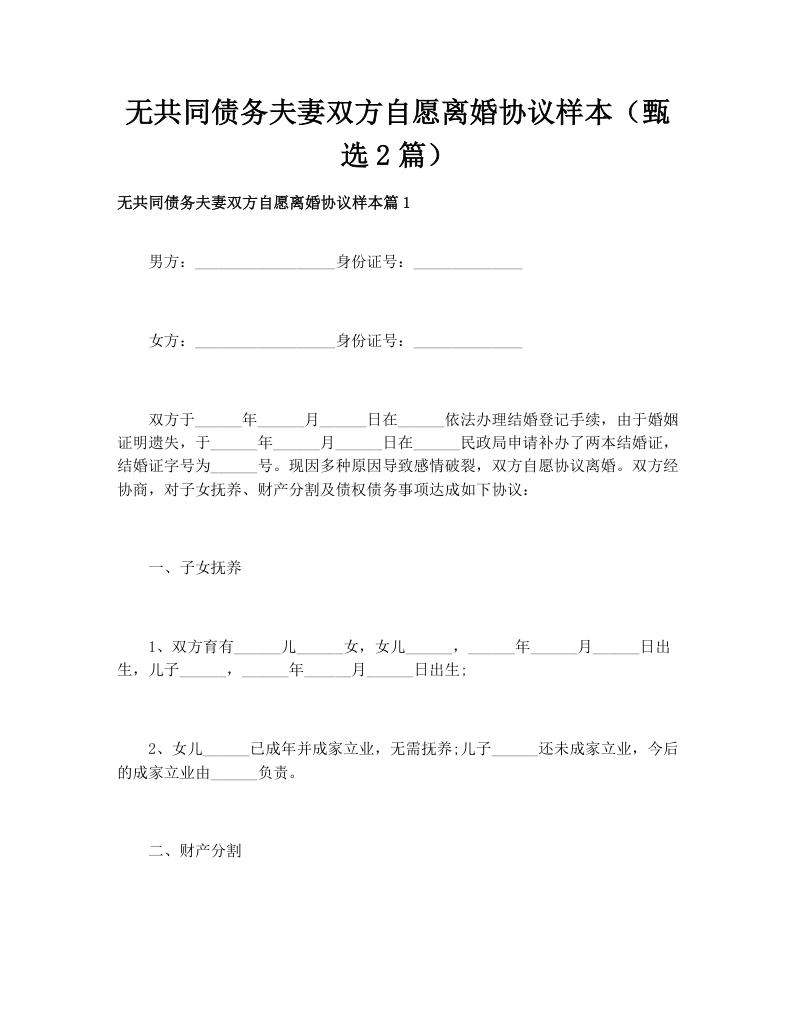 无共同债务夫妻双方自愿离婚协议样本（甄选2篇）

无共同债务夫妻双方自愿离婚协议样本篇1

男方：__________________身份证号：______________

女方：__________________身份证号：______________

双方于______年______月______日在______依法办理结婚登记手续，由于婚姻证明遗失，于______年______月______日在______民政局申请补办了两本结婚证，结婚证字号为______号。现因多种原因导致感情破裂，双方自愿协议离婚。双方经协商，对子女抚养、财产分割及债权债务事项达成如下协议：

一、子女抚养

1、双方育有______儿______女，女儿______，______年______月______日出生，儿子______，______年______月______日出生;

2、女儿______已成年并成家立业，无需抚养;儿子______还未成家立业，今后的成家立业由______负责。

二、财产分割